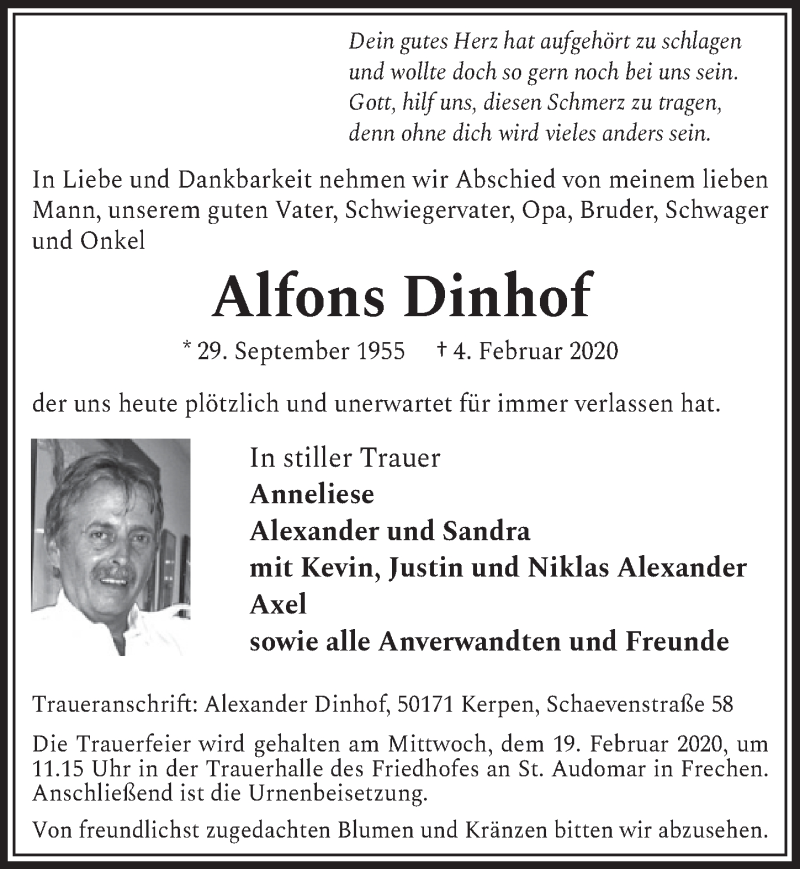 Dein gutes Herz hat aufgehört zu schlagen
und wollte doch so gern noch bei uns sein.
Gott, hilf uns, diesen Schmerz zu tragen,
denn ohne dich wird vieles anders sein.

In Liebe und Dankbarkeit nehmen wir Abschied von meinem lieben Mann, unserem guten Vater, Schwiegervater, Opa, Bruder, Schwager und Onkel

Alfons Dinhof

* 29. September 1955 † 4. Februar 2020

der uns heute plötzlich und unerwartet für immer verlassen hat.

In stiller Trauer
Anneliese
Alexander und Sandra
mit Kevin, Justin und Niklas Alexander
Axel
sowie alle Anverwandten und Freunde

Traueranschrift: Alexander Dinhof, 50171 Kerpen, Schaevenstraße 58

Die Trauerfeier wird gehalten am Mittwoch, dem 19. Februar 2020, um 11.15 Uhr in der Trauerhalle des Friedhofes an St. Audomar in Frechen. Anschließend ist die Urnenbeisetzung.

Von freundlichst zugedachten Blumen und Kränzen bitten wir abzusehen.